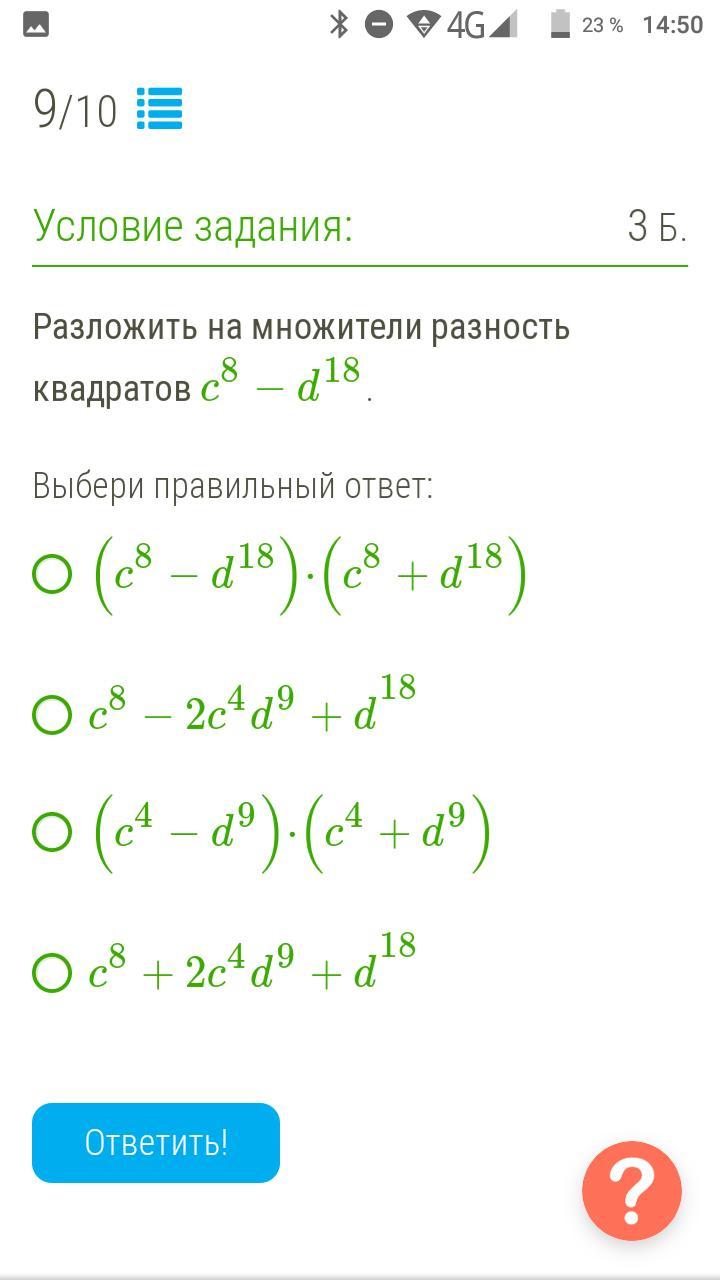 4G 23 % 14:50

9/10

Условие задания: 3 Б.

Разложить на множители разность квадратов $c^8 - d^{18}$.

Выбери правильный ответ:

$(c^8 - d^{18}) \cdot (c^8 + d^{18})$

$c^8 - 2c^4d^9 + d^{18}$

$(c^4 - d^9) \cdot (c^4 + d^9)$

$c^8 + 2c^4d^9 + d^{18}$

Ответить!

?